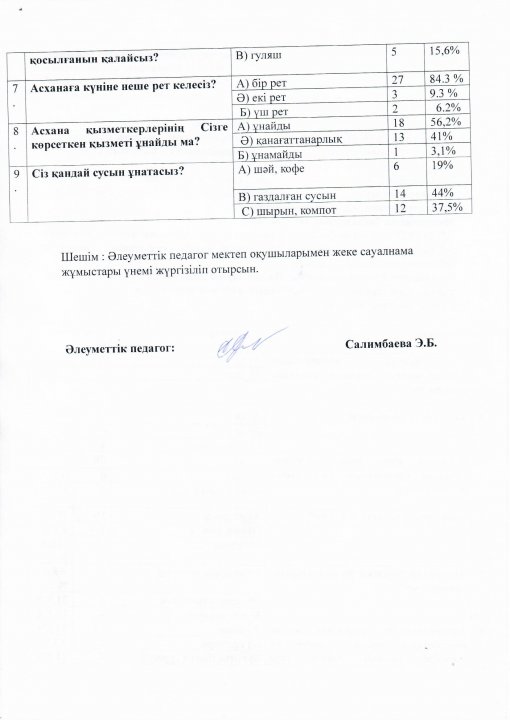 | | қосылғанын қалайсыз? | В) гуляш | 5 | 15,6% |
|---|---|---|---|---|
| 7. | Асханаға күніне неше рет келесіз? | А) бір рет | 27 | 84.3 % |
| | | Ә) екі рет | 3 | 9.3 % |
| | | Б) үш рет | 2 | 6.2% |
| 8. | Асхана қызметкерлерінің Сізге көрсеткен қызметі ұнайды ма? | А) ұнайды | 18 | 56,2% |
| | | Ә) қанағаттанарлық | 13 | 41% |
| | | Б) ұнамайды | 1 | 3,1% |
| 9. | Сіз қандай сусын ұнатасыз? | А) шәй, кофе | 6 | 19% |
| | | В) газдалған сусын | 14 | 44% |
| | | С) шырын, компот | 12 | 37,5% |

Шешім : Әлеуметтік педагог мектеп оқушыларымен жеке сауалнама жұмыстары үнемі жүргізіліп отырсын.

Әлеуметтік педагог: Салимбаева Э.Б.